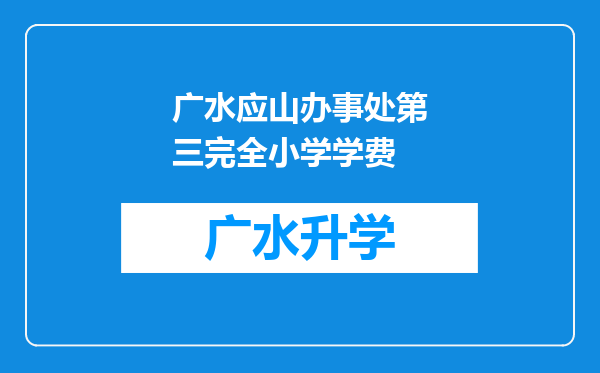 广水应山办事处第三完全小学学费

广水升学